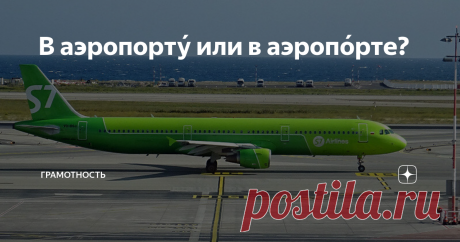 В аэропорту́ или в аэропо́рте?

S7

S7 Airlines

ГРАМОТНОСТЬ

postila.ru